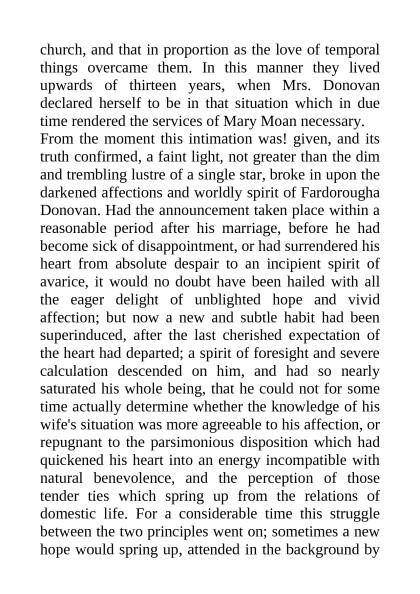 church, and that in proportion as the love of temporal things overcame them. In this manner they lived upwards of thirteen years, when Mrs. Donovan declared herself to be in that situation which in due time rendered the services of Mary Moan necessary.

From the moment this intimation was! given, and its truth confirmed, a faint light, not greater than the dim and trembling lustre of a single star, broke in upon the darkened affections and worldly spirit of Fardorougha Donovan. Had the announcement taken place within a reasonable period after his marriage, before he had become sick of disappointment, or had surrendered his heart from absolute despair to an incipient spirit of avarice, it would no doubt have been hailed with all the eager delight of unblighted hope and vivid affection; but now a new and subtle habit had been superinduced, after the last cherished expectation of the heart had departed; a spirit of foresight and severe calculation descended on him, and had so nearly saturated his whole being, that he could not for some time actually determine whether the knowledge of his wife's situation was more agreeable to his affection, or repugnant to the parsimonious disposition which had quickened his heart into an energy incompatible with natural benevolence, and the perception of those tender ties which spring up from the relations of domestic life. For a considerable time this struggle between the two principles went on; sometimes a new hope would spring up, attended in the background by